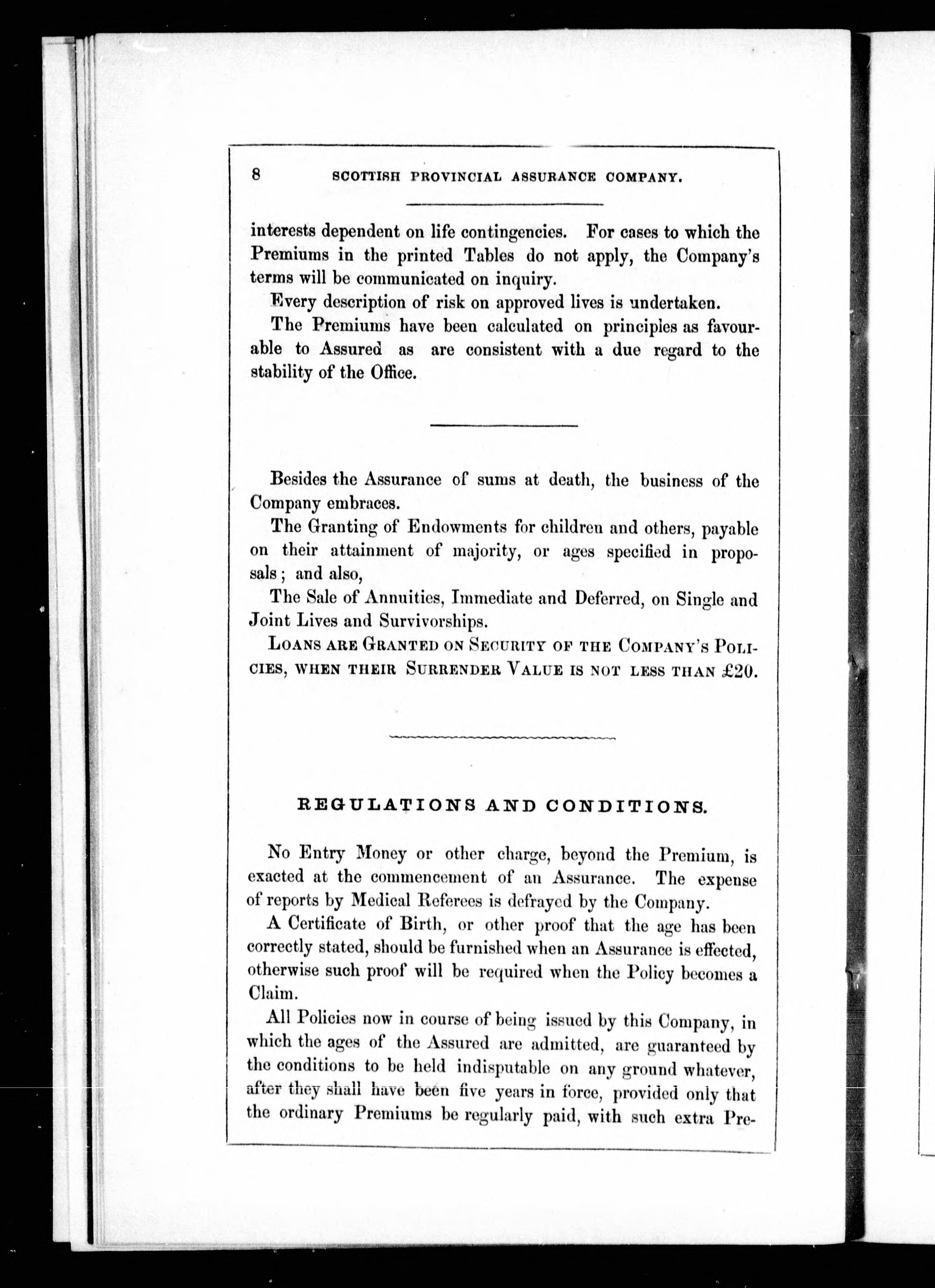 8 SCOTTISH PROVINCIAL ASSURANCE COMPANY.

interests dependent on life contingencies. For cases to which the Premiums in the printed Tables do not apply, the Company's terms will be communicated on inquiry.

Every description of risk on approved lives is undertaken.

The Premiums have been calculated on principles as favourable to Assured as are consistent with a due regard to the stability of the Office.

Besides the Assurance of sums at death, the business of the Company embraces.

The Granting of Endowments for children and others, payable on their attainment of majority, or ages specified in proposals; and also,

The Sale of Annuities, Immediate and Deferred, on Single and Joint Lives and Survivorships.

LOANS ARE GRANTED ON SECURITY OF THE COMPANY'S POLICIES, WHEN THEIR SURRENDER VALUE IS NOT LESS THAN £20.

REGULATIONS AND CONDITIONS.

No Entry Money or other charge, beyond the Premium, is exacted at the commencement of an Assurance. The expense of reports by Medical Referees is defrayed by the Company.

A Certificate of Birth, or other proof that the age has been correctly stated, should be furnished when an Assurance is effected, otherwise such proof will be required when the Policy becomes a Claim.

All Policies now in course of being issued by this Company, in which the ages of the Assured are admitted, are guaranteed by the conditions to be held indisputable on any ground whatever, after they shall have been five years in force, provided only that the ordinary Premiums be regularly paid, with such extra Pre-